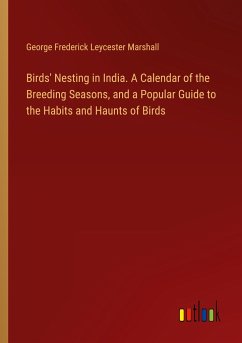 George Frederick Leycester Marshall

Birds' Nesting in India. A Calendar of the Breeding Seasons, and a Popular Guide to the Habits and Haunts of Birds

outlook